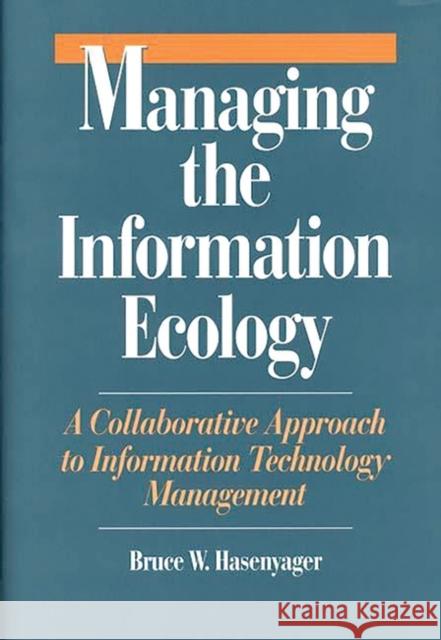 Managing the Information Ecology

A Collaborative Approach to Information Technology Management

Bruce W. Hasenyager